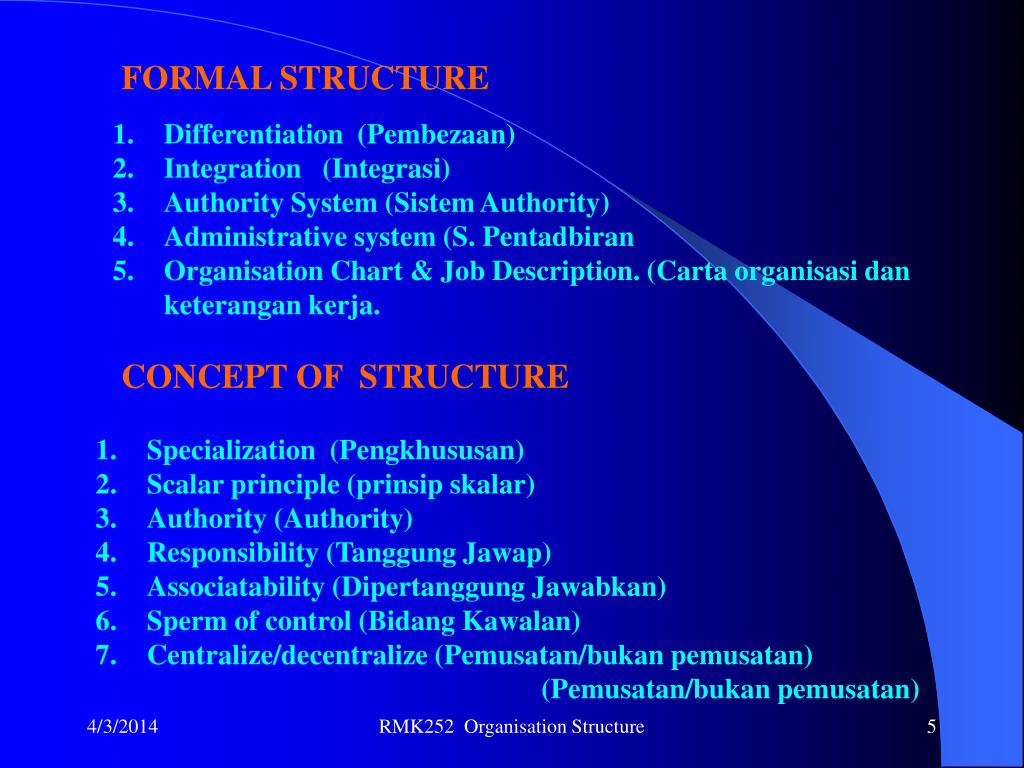 FORMAL STRUCTURE

1. Differentiation (Pembezaan)
2. Integration (Integrasi)
3. Authority System (Sistem Authority)
4. Administrative system (S. Pentadbiran
5. Organisation Chart & Job Description. (Carta organisasi dan keterangan kerja.

CONCEPT OF STRUCTURE

1. Specialization (Pengkhususan)
2. Scalar principle (prinsip skalar)
3. Authority (Authority)
4. Responsibility (Tanggung Jawap)
5. Associatability (Dipertanggung Jawabkan)
6. Sperm of control (Bidang Kawalan)
7. Centralize/decentralize (Pemusatan/bukan pemusatan)
(Pemusatan/bukan pemusatan)

4/3/2014 RMK252 Organisation Structure 5